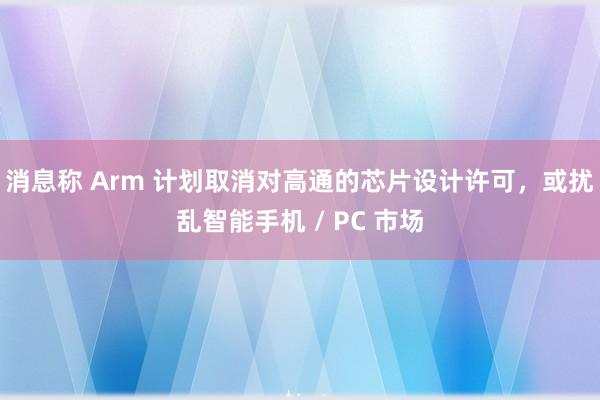 消息称 Arm 计划取消对高通的芯片设计许可，或扰乱智能手机 / PC 市场